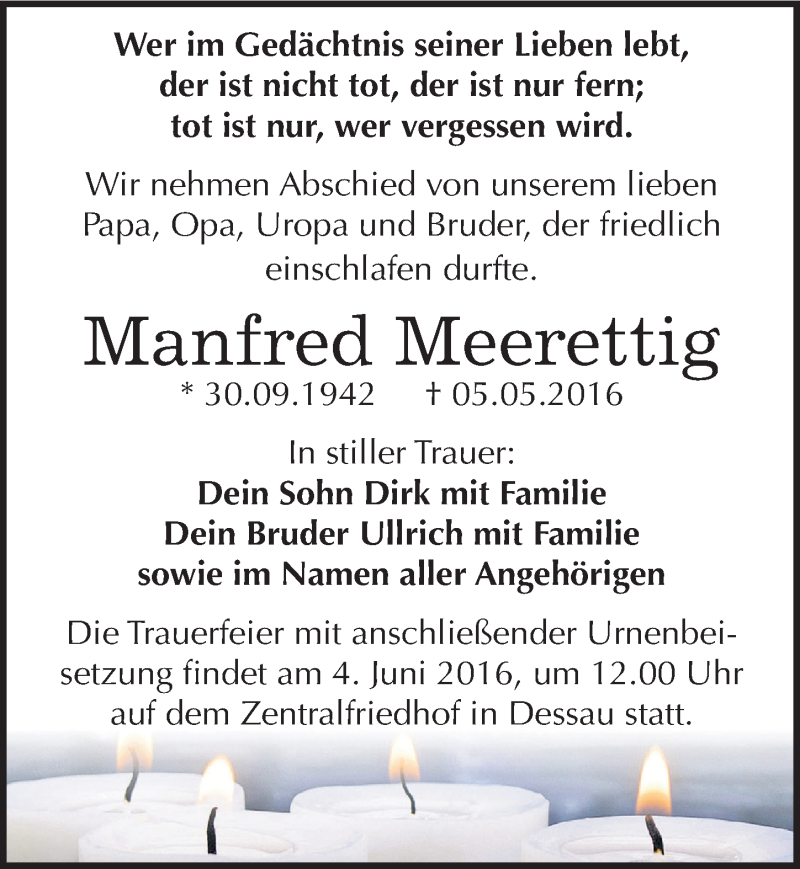 Wer im Gedächtnis seiner Lieben lebt, der ist nicht tot, der ist nur fern; tot ist nur, wer vergessen wird.

Wir nehmen Abschied von unserem lieben Papa, Opa, Uropa und Bruder, der friedlich einschlafen durfte.

Manfred Meerettig

* 30.09.1942 † 05.05.2016

In stiller Trauer:
Dein Sohn Dirk mit Familie
Dein Bruder Ullrich mit Familie
sowie im Namen aller Angehörigen

Die Trauerfeier mit anschließender Urnenbeisetzung findet am 4. Juni 2016, um 12.00 Uhr auf dem Zentralfriedhof in Dessau statt.